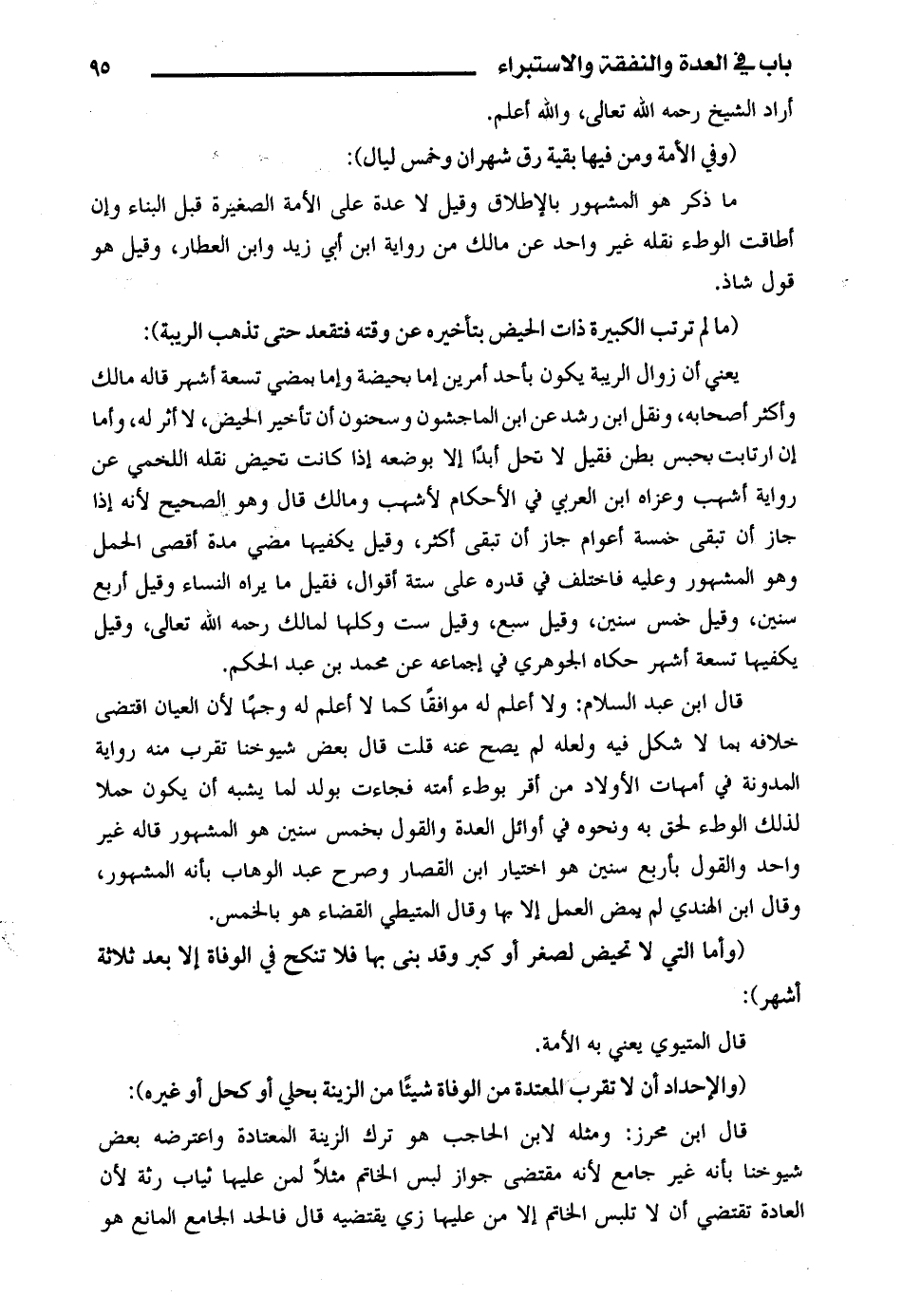 باب في العدة والنفقة والاستبراء ٩٥

أراد الشيخ رحمه الله تعالى، والله أعلم.

(وفي الأمة ومن فيها بقية رق شهران وخمس ليال):

ما ذكر هو المشهور بالإطلاق وقيل لا عدة على الأمة الصغيرة قبل البناء وإن أطاقت الوطء نقله غير واحد عن مالك من رواية ابن أبي زيد وابن العطار، وقيل هو قول شاذ.

(ما لم ترتب الكبيرة ذات الحيض بتأخيره عن وقته فتقعد حتى تذهب الريبة):

يعني أن زوال الريبة يكون بأحد أمرين إما بحيضة وإما بمضي تسعة أشهر قاله مالك وأكثر أصحابه، ونقل ابن رشد عن ابن الماجشون وسحنون أن تأخير الحيض، لا أثر له، وأما إن ارتابت بحبس بطن فقيل لا تحل أبدًا إلا بوضعه إذا كانت تحيض نقله اللخمي عن رواية أشهب وعزاه ابن العربي في الأحكام لأشهب ومالك قال وهو الصحيح لأنه إذا جاز أن تبقى خمسة أعوام جاز أن تبقى أكثر، وقيل يكفيها مضي مدة أقصى الحمل وهو المشهور وعليه فاختلف في قدره على ستة أقوال، فقيل ما يراه النساء وقيل أربع سنين، وقيل خمس سنين، وقيل سبع، وقيل ست وكلها لمالك رحمه الله تعالى، وقيل يكفيها تسعة أشهر حكاه الجوهري في إجماعه عن محمد بن عبد الحكم.

قال ابن عبد السلام: ولا أعلم له موافقًا كما لا أعلم له وجهًا لأن العيان اقتضى خلافه بما لا شكل فيه ولعله لم يصح عنه قلت قال بعض شيوخنا تقرب منه رواية المدونة في أمهات الأولاد من أقر بوطء أمته فجاءت بولد لما يشبه أن يكون حملا لذلك الوطء لحق به ونحوه في أوائل العدة والقول بخمس سنين هو المشهور قاله غير واحد والقول بأربع سنين هو اختيار ابن القصار وصرح عبد الوهاب بأنه المشهور، وقال ابن الهندي لم يمض العمل إلا بها وقال المتيطي القضاء هو بالخمس.

(وأما التي لا تحيض لصغر أو كبر وقد بنى بها فلا تنكح في الوفاة إلا بعد ثلاثة أشهر):

قال المتيوي يعني به الأمة.

(والإحداد أن لا تقرب المعتدة من الوفاة شيئًا من الزينة بحلي أو كحل أو غيره):

قال ابن محرز: ومثله لابن الحاجب هو ترك الزينة المعتادة واعترضه بعض شيوخنا بأنه غير جامع لأنه مقتضى جواز لبس الخاتم مثلاً لمن عليها ثياب رثة لأن العادة تقتضي أن لا تلبس الخاتم إلا من عليها زي يقتضيه قال فالحد الجامع المانع هو